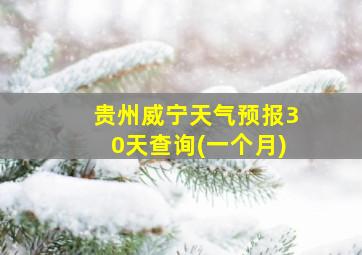 贵州威宁天气预报30天查询(一个月)